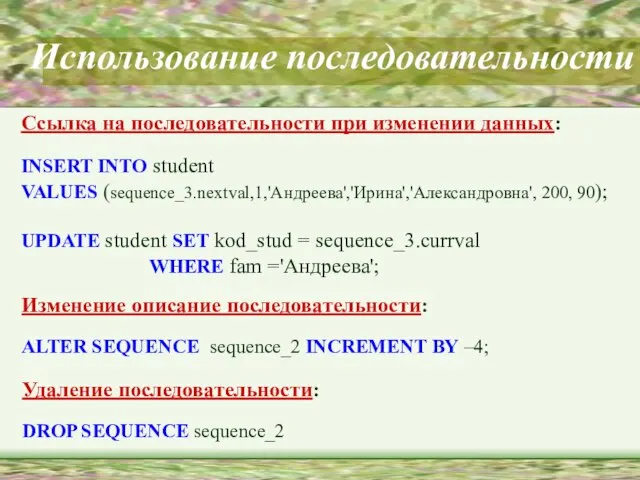 Использование последовательности

Ссылка на последовательности при изменении данных:

INSERT INTO student
VALUES (sequence_3.nextval,1,'Андреева','Ирина','Александровна', 200, 90);

UPDATE student SET kod_stud = sequence_3.currval
WHERE fam ='Андреева';

Изменение описание последовательности:

ALTER SEQUENCE sequence_2 INCREMENT BY –4;

Удаление последовательности:

DROP SEQUENCE sequence_2